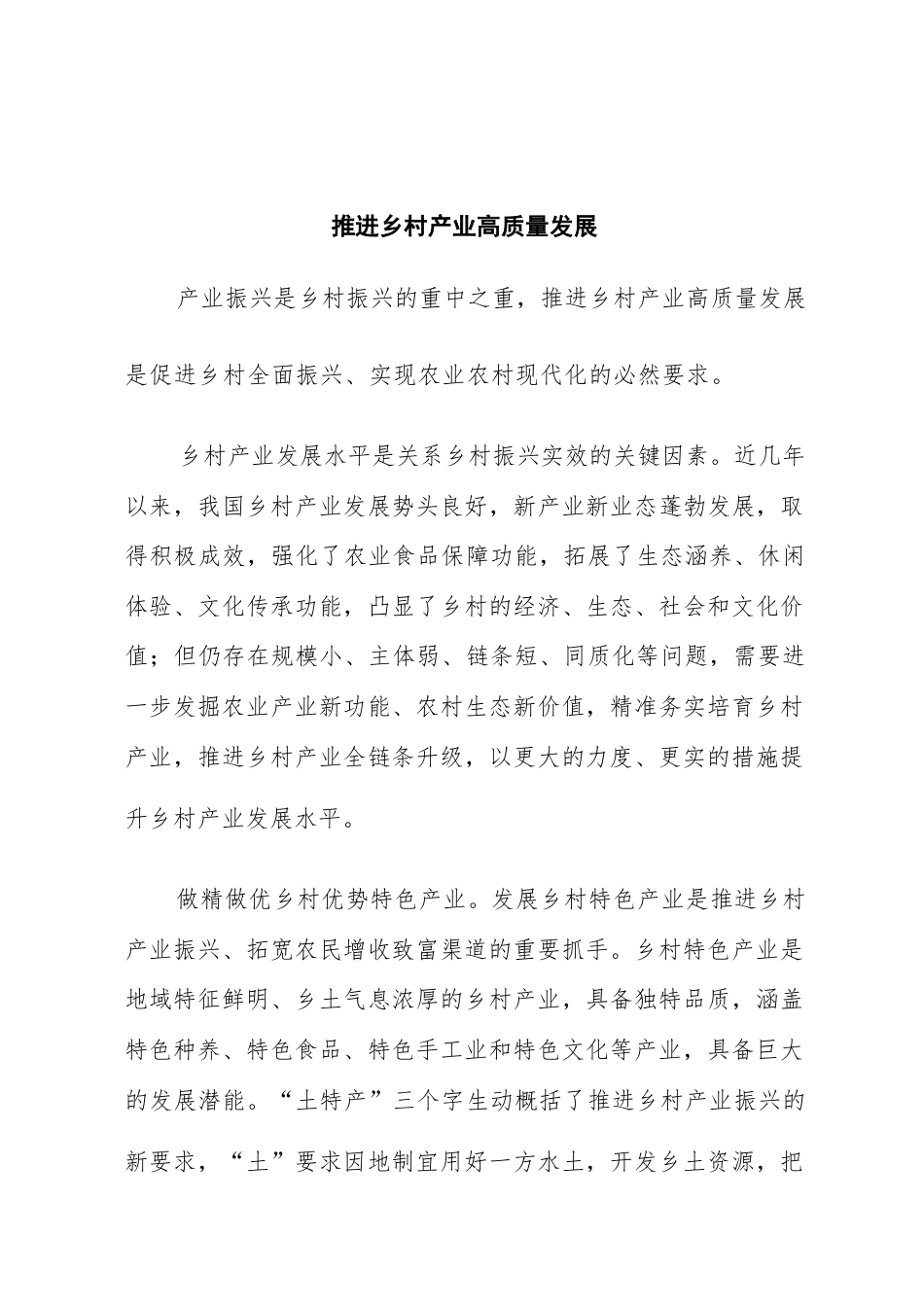 推进乡村产业高质量发展

产业振兴是乡村振兴的重中之重，推进乡村产业高质量发展是促进乡村全面振兴、实现农业农村现代化的必然要求。

乡村产业发展水平是关系乡村振兴实效的关键因素。近几年以来，我国乡村产业发展势头良好，新产业新业态蓬勃发展，取得积极成效，强化了农业食品保障功能，拓展了生态涵养、休闲体验、文化传承功能，凸显了乡村的经济、生态、社会和文化价值；但仍存在规模小、主体弱、链条短、同质化等问题，需要进一步发掘农业产业新功能、农村生态新价值，精准务实培育乡村产业，推进乡村产业全链条升级，以更大的力度、更实的措施提升乡村产业发展水平。

做精做优乡村优势特色产业。发展乡村特色产业是推进乡村产业振兴、拓宽农民增收致富渠道的重要抓手。乡村特色产业是地域特征鲜明、乡土气息浓厚的乡村产业，具备独特品质，涵盖特色种养、特色食品、特色手工业和特色文化等产业，具备巨大的发展潜能。“土特产”三个字生动概括了推进乡村产业振兴的新要求，“土”要求因地制宜用好一方水土，开发乡土资源，把